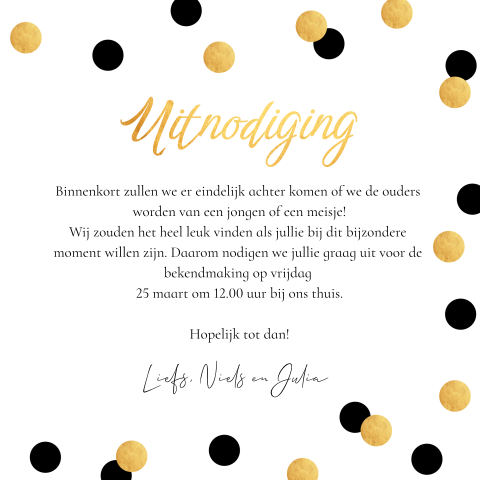 Uitnodiging

Binnenkort zullen we er eindelijk achter komen of we de ouders worden van een jongen of een meisje!
Wij zouden het heel leuk vinden als jullie bij dit bijzondere moment willen zijn. Daarom nodigen we jullie graag uit voor de bekendmaking op vrijdag
25 maart om 12.00 uur bij ons thuis.

Hopelijk tot dan!

Liefs, Niels en Julia